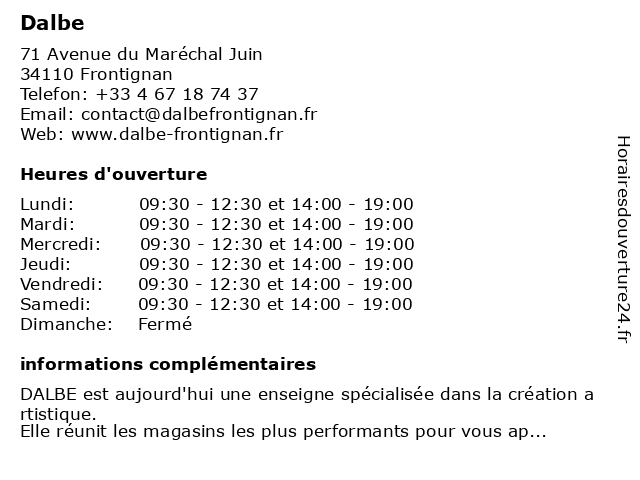 Dalbe

71 Avenue du Maréchal Juin
34110 Frontignan
Telefon: +33 4 67 18 74 37
Email: contact@dalbefrontignan.fr
Web: www.dalbe-frontignan.fr

Heures d'ouverture

| Lundi: | 09:30 - 12:30 et 14:00 - 19:00 |
|---|---|
| Mardi: | 09:30 - 12:30 et 14:00 - 19:00 |
| Mercredi: | 09:30 - 12:30 et 14:00 - 19:00 |
| Jeudi: | 09:30 - 12:30 et 14:00 - 19:00 |
| Vendredi: | 09:30 - 12:30 et 14:00 - 19:00 |
| Samedi: | 09:30 - 12:30 et 14:00 - 19:00 |
| Dimanche: | Fermé |

informations complémentaires

DALBE est aujourd'hui une enseigne spécialisée dans la création a rtistique.
Elle réunit les magasins les plus performants pour vous ap...

Horairesdouverture24.fr